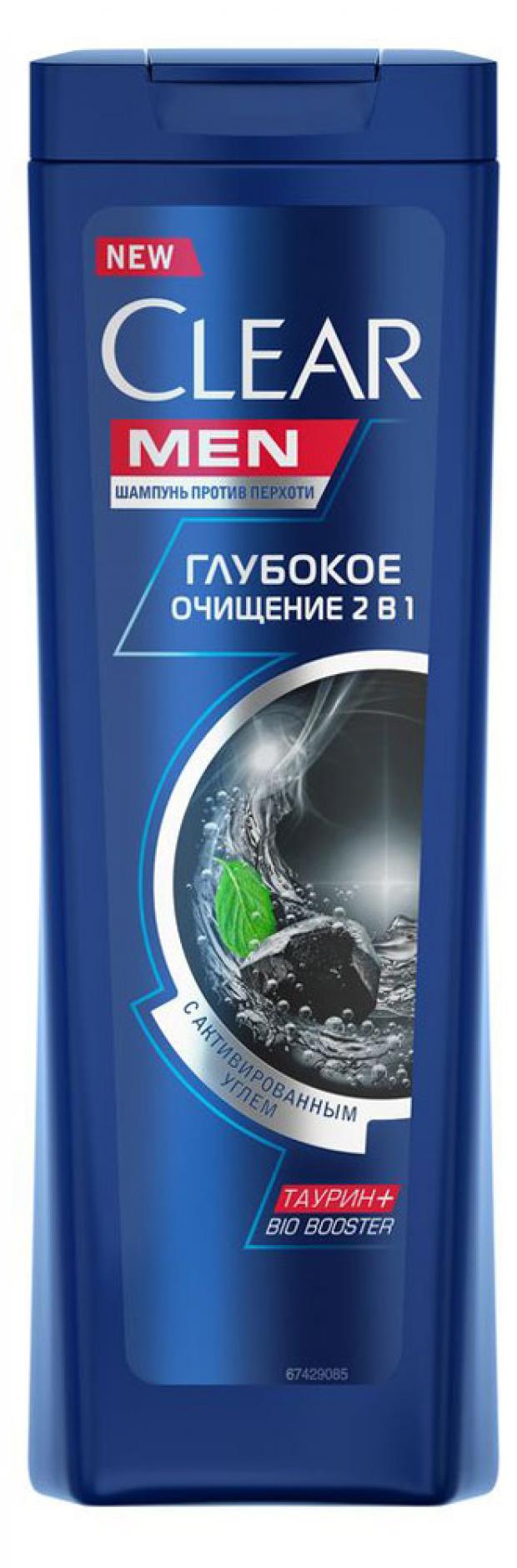 NEW
CLEAR
MEN
ШАМПУНЬ ПРОТИВ ПЕРХОТИ

ГЛУБОКОЕ
ОЧИЩЕНИЕ 2 В 1

С АКТИВИРОВАННЫМ УГЛЕМ

ТАУРИН+
BIO BOOSTER

67429085